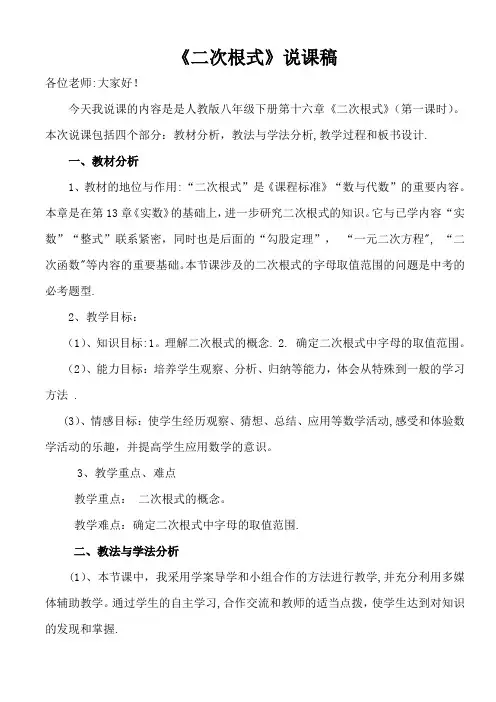 《二次根式》说课稿

各位老师:大家好!

今天我说课的内容是是人教版八年级下册第十六章《二次根式》(第一课时)。本次说课包括四个部分：教材分析，教法与学法分析,教学过程和板书设计.

一、教材分析

1、教材的地位与作用:“二次根式”是《课程标准》“数与代数”的重要内容。本章是在第13章《实数》的基础上，进一步研究二次根式的知识。它与已学内容“实数”“整式”联系紧密，同时也是后面的“勾股定理”，“一元二次方程”，“二次函数”等内容的重要基础。本节课涉及的二次根式的字母取值范围的问题是中考的必考题型.

2、教学目标：

(1)、知识目标:1。理解二次根式的概念. 2. 确定二次根式中字母的取值范围。

(2)、能力目标：培养学生观察、分析、归纳等能力，体会从特殊到一般的学习方法 .

(3)、情感目标：使学生经历观察、猜想、总结、应用等数学活动,感受和体验数学活动的乐趣，并提高学生应用数学的意识。

3、教学重点、难点

教学重点： 二次根式的概念。

教学难点：确定二次根式中字母的取值范围.

二、教法与学法分析

(1)、本节课中，我采用学案导学和小组合作的方法进行教学,并充分利用多媒体辅助教学。通过学生的自主学习,合作交流和教师的适当点拨，使学生达到对知识的发现和掌握.